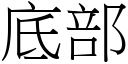 底部